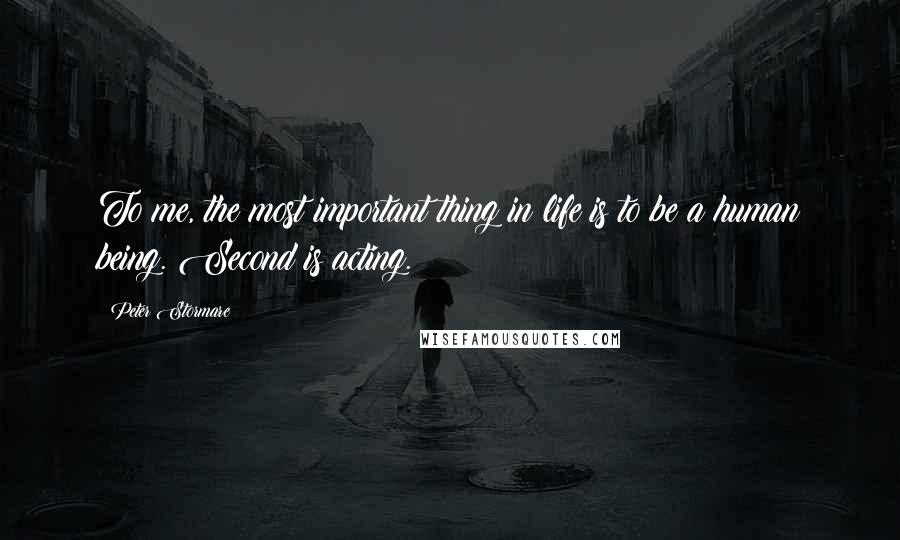 To me, the most important thing in life is to be a human being. Second is acting.

Peter Stormare

WISEFAMOUSQUOTES.COM